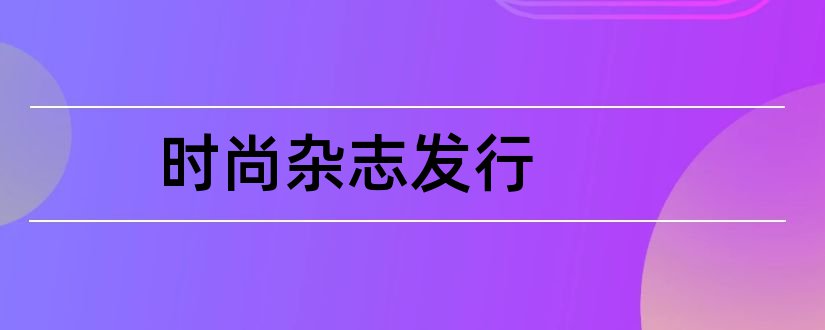 时尚杂志发行